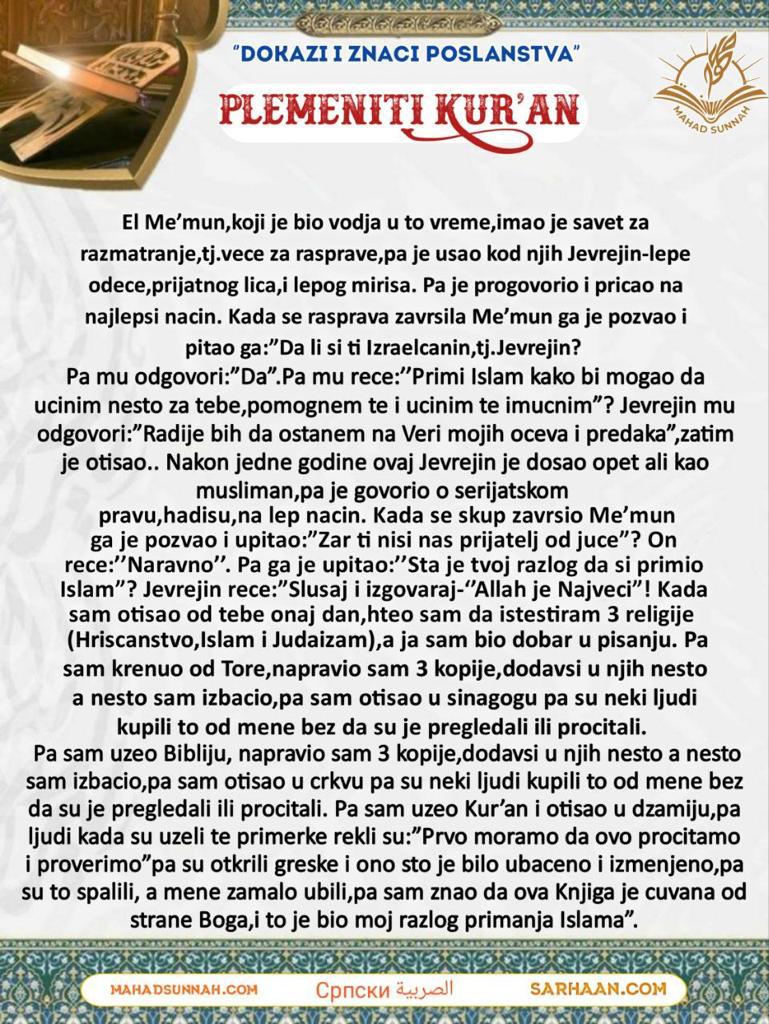 "DOKAZI I ZNACI POSLANSTVA"

PLEMENITI KUR'AN

MAHAD SUNNAH

El Me'mun,koji je bio vodja u to vreme,imao je savet za razmatranje,tj.vece za rasprave,pa je usao kod njih Jevrejin-lepe odece,prijatnog lica,i lepog mirisa. Pa je progovorio i pricao na najlepsi nacin. Kada se rasprava zavrsila Me'mun ga je pozvao i pitao ga:"Da li si ti Izraelcanin,tj.Jevrejin?
Pa mu odgovori:"Da".Pa mu rece:''Primi Islam kako bi mogao da ucinim nesto za tebe,pomognem te i ucinim te imucnim"? Jevrejin mu odgovori:"Radije bih da ostanem na Veri mojih oceva i predaka",zatim je otisao.. Nakon jedne godine ovaj Jevrejin je dosao opet ali kao musliman,pa je govorio o serijatskom pravu,hadisu,na lep nacin. Kada se skup zavrsio Me'mun ga je pozvao i upitao:"Zar ti nisi nas prijatelj od juce"? On rece:''Naravno''. Pa ga je upitao:''Sta je tvoj razlog da si primio Islam"? Jevrejin rece:"Slusaj i izgovaraj-''Allah je Najveci"! Kada sam otisao od tebe onaj dan,hteo sam da istestiram 3 religije (Hriscanstvo,Islam i Judaizam),a ja sam bio dobar u pisanju. Pa sam krenuo od Tore,napravio sam 3 kopije,dodavsi u njih nesto a nesto sam izbacio,pa sam otisao u sinagogu pa su neki ljudi kupili to od mene bez da su je pregledali ili procitali.
Pa sam uzeo Bibliju, napravio sam 3 kopije,dodavsi u njih nesto a nesto sam izbacio,pa sam otisao u crkvu pa su neki ljudi kupili to od mene bez da su je pregledali ili procitali. Pa sam uzeo Kur'an i otisao u dzamiju,pa ljudi kada su uzeli te primerke rekli su:"Prvo moramo da ovo procitamo i proverimo"pa su otkrili greske i ono sto je bilo ubaceno i izmenjeno,pa su to spalili, a mene zamalo ubili,pa sam znao da ova Knjiga je cuvana od strane Boga,i to je bio moj razlog primanja Islama".

MAHADSUNNAH.COM Српски الصربية SARHAAN.COM